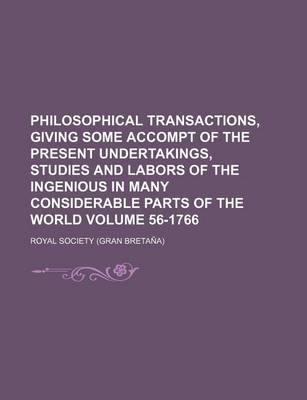 PHILOSOPHICAL TRANSACTIONS, GIVING SOME ACCOMPT OF THE PRESENT UNDERTAKINGS, STUDIES AND LABORS OF THE INGENIOUS IN MANY CONSIDERABLE PARTS OF THE WORLD VOLUME 56-1766

ROYAL SOCIETY (GRAN BRETAÑA)